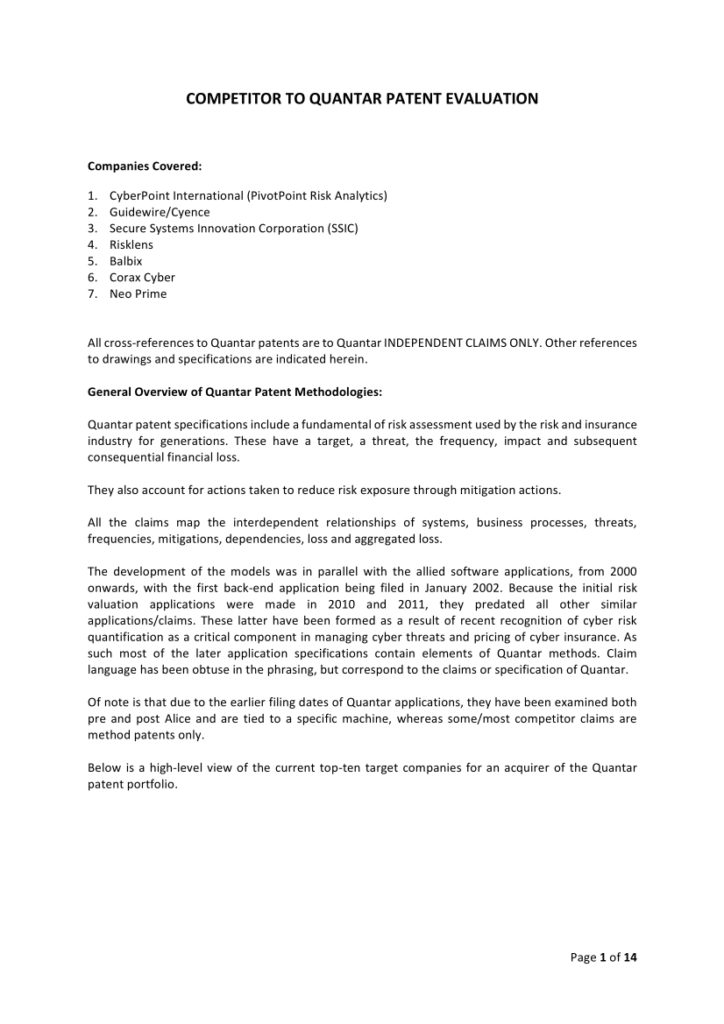 COMPETITOR TO QUANTAR PATENT EVALUATION

Companies Covered:

1. CyberPoint International (PivotPoint Risk Analytics)
2. Guidewire/Cyence
3. Secure Systems Innovation Corporation (SSIC)
4. Risklens
5. Balbix
6. Corax Cyber
7. Neo Prime

All cross-references to Quantar patents are to Quantar INDEPENDENT CLAIMS ONLY. Other references to drawings and specifications are indicated herein.

General Overview of Quantar Patent Methodologies:

Quantar patent specifications include a fundamental of risk assessment used by the risk and insurance industry for generations. These have a target, a threat, the frequency, impact and subsequent consequential financial loss.

They also account for actions taken to reduce risk exposure through mitigation actions.

All the claims map the interdependent relationships of systems, business processes, threats, frequencies, mitigations, dependencies, loss and aggregated loss.

The development of the models was in parallel with the allied software applications, from 2000 onwards, with the first back-end application being filed in January 2002. Because the initial risk valuation applications were made in 2010 and 2011, they predated all other similar applications/claims. These latter have been formed as a result of recent recognition of cyber risk quantification as a critical component in managing cyber threats and pricing of cyber insurance. As such most of the later application specifications contain elements of Quantar methods. Claim language has been obtuse in the phrasing, but correspond to the claims or specification of Quantar.

Of note is that due to the earlier filing dates of Quantar applications, they have been examined both pre and post Alice and are tied to a specific machine, whereas some/most competitor claims are method patents only.

Below is a high-level view of the current top-ten target companies for an acquirer of the Quantar patent portfolio.

Page 1 of 14